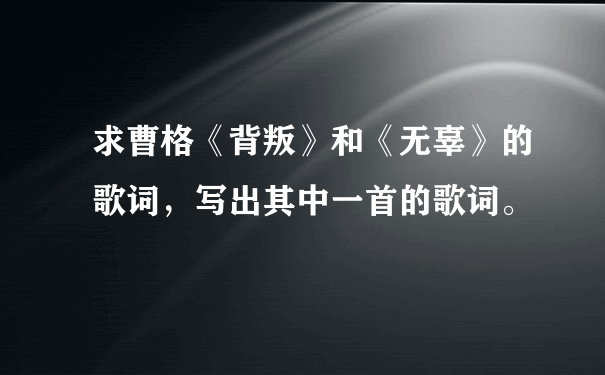 求曹格《背叛》和《无辜》的歌词，写出其中一首的歌词。